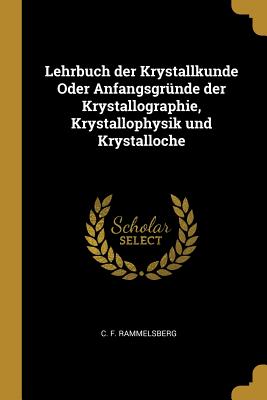 Lehrbuch der Krystallkunde Oder Anfangsgründe der Krystallographie, Krystallophysik und Krystalloche

Scholar SELECT

C. F. RAMMELSBERG